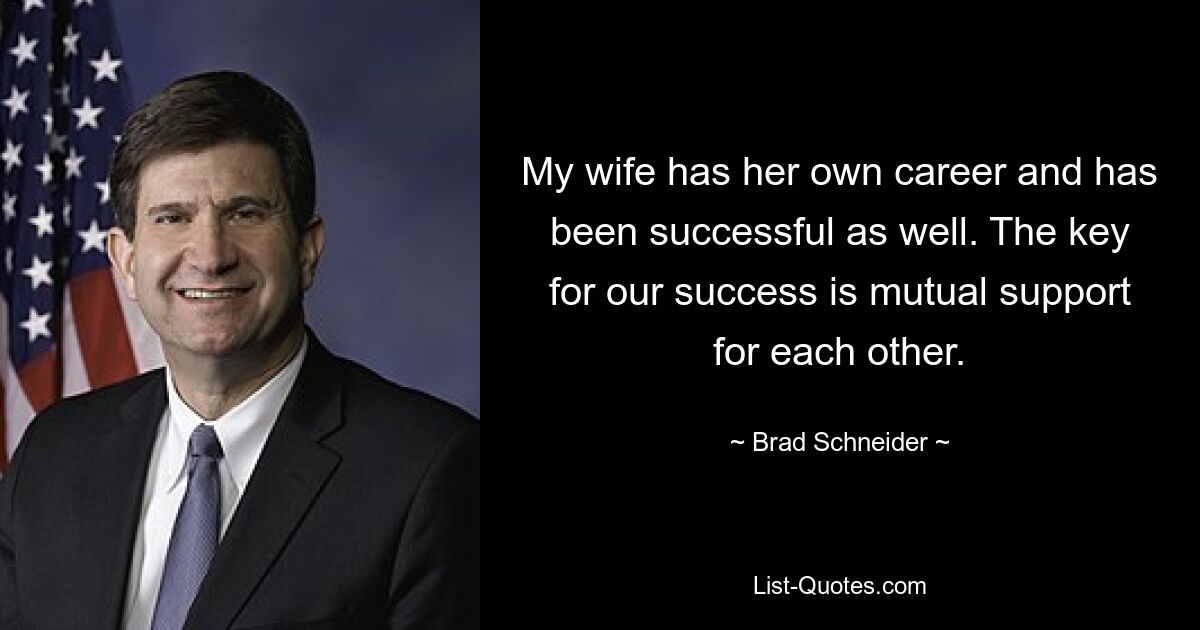 My wife has her own career and has been successful as well. The key for our success is mutual support for each other.

~ Brad Schneider ~

List-Quotes.com